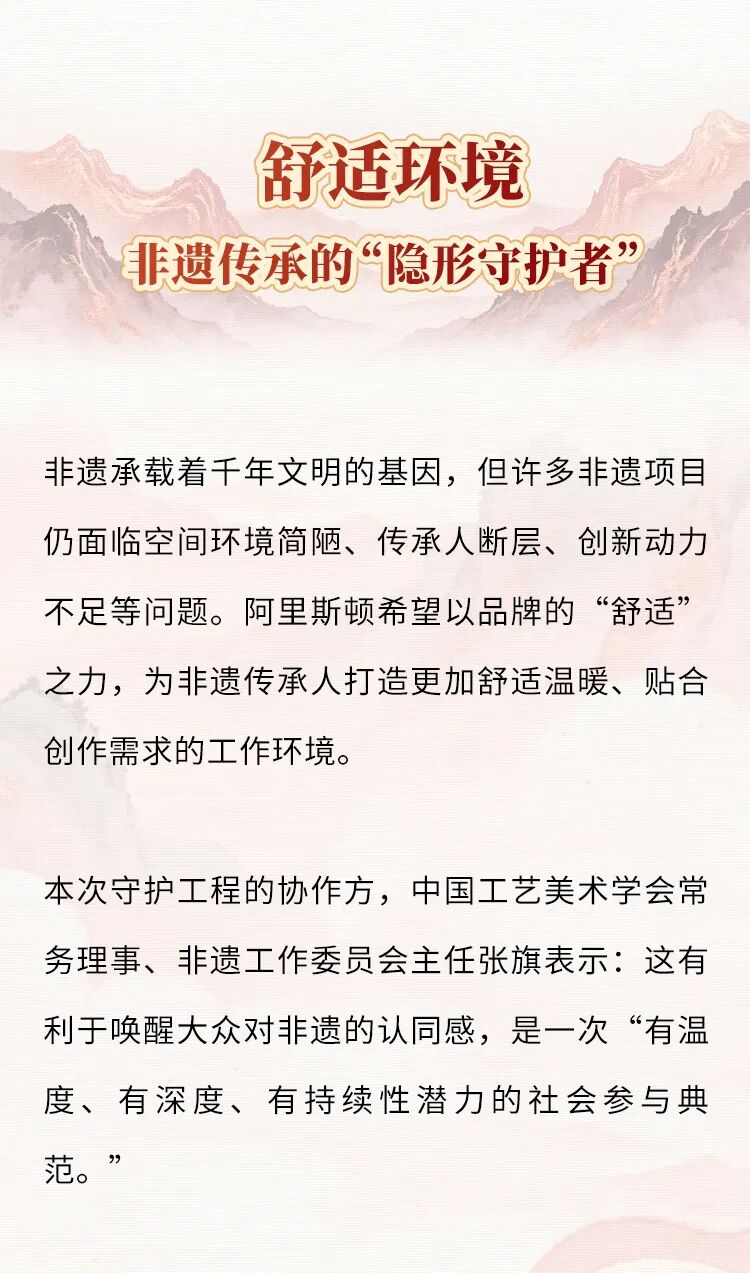 舒适环境

非遗传承的“隐形守护者”

非遗承载着千年文明的基因，但许多非遗项目仍面临空间环境简陋、传承人断层、创新动力不足等问题。阿里斯顿希望以品牌的“舒适”之力，为非遗传承人打造更加舒适温暖、贴合创作需求的工作环境。

本次守护工程的协作方，中国工艺美术学会常务理事、非遗工作委员会主任张旗表示：这有利于唤醒大众对非遗的认同感，是一次“有温度、有深度、有持续性潜力的社会参与典范。”